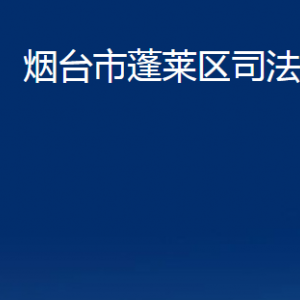 烟台市蓬莱区司法